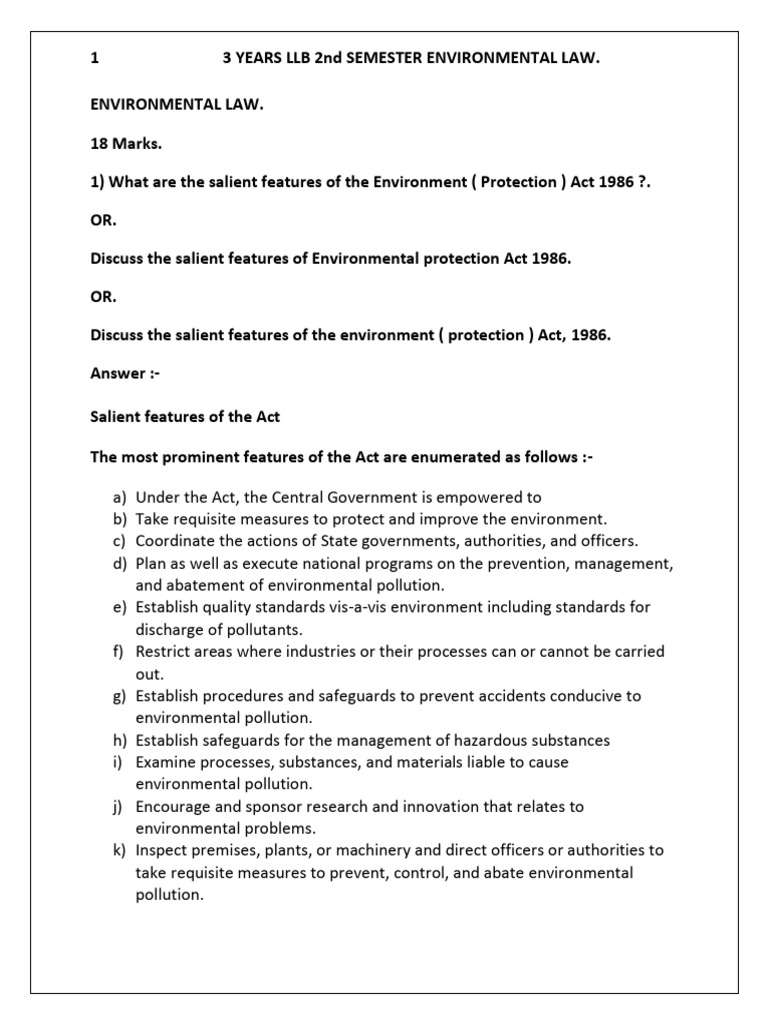 1 3 YEARS LLB 2nd SEMESTER ENVIRONMENTAL LAW.

ENVIRONMENTAL LAW.

18 Marks.

1) What are the salient features of the Environment ( Protection ) Act 1986 ?.

OR.

Discuss the salient features of Environmental protection Act 1986.

OR.

Discuss the salient features of the environment ( protection ) Act, 1986.

Answer :-

Salient features of the Act

The most prominent features of the Act are enumerated as follows :-

a) Under the Act, the Central Government is empowered to
b) Take requisite measures to protect and improve the environment.
c) Coordinate the actions of State governments, authorities, and officers.
d) Plan as well as execute national programs on the prevention, management, and abatement of environmental pollution.
e) Establish quality standards vis-a-vis environment including standards for discharge of pollutants.
f) Restrict areas where industries or their processes can or cannot be carried out.
g) Establish procedures and safeguards to prevent accidents conducive to environmental pollution.
h) Establish safeguards for the management of hazardous substances
i) Examine processes, substances, and materials liable to cause environmental pollution.
j) Encourage and sponsor research and innovation that relates to environmental problems.
k) Inspect premises, plants, or machinery and direct officers or authorities to take requisite measures to prevent, control, and abate environmental pollution.